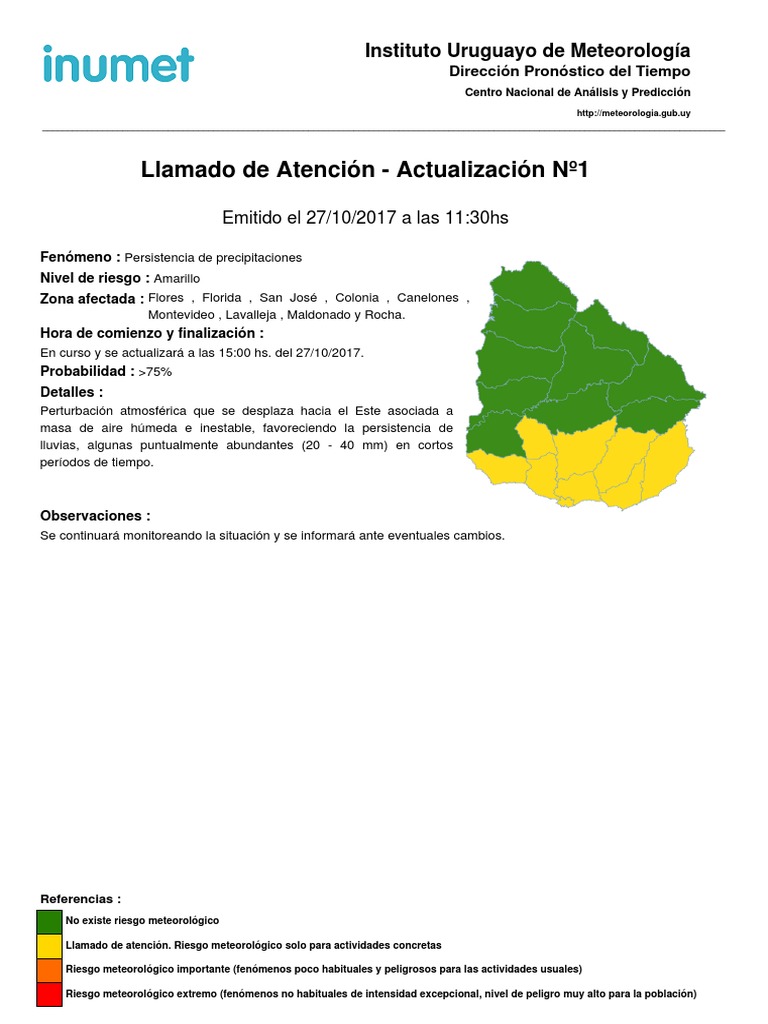 inumet

Instituto Uruguayo de Meteorología
Dirección Pronóstico del Tiempo
Centro Nacional de Análisis y Predicción
http://meteorologia.gub.uy

Llamado de Atención - Actualización Nº1

Emitido el 27/10/2017 a las 11:30hs

Fenómeno : Persistencia de precipitaciones
Nivel de riesgo : Amarillo
Zona afectada : Flores , Florida , San José , Colonia , Canelones , Montevideo , Lavalleja , Maldonado y Rocha.
Hora de comienzo y finalización :
En curso y se actualizará a las 15:00 hs. del 27/10/2017.
Probabilidad : >75%
Detalles :
Perturbación atmosférica que se desplaza hacia el Este asociada a masa de aire húmeda e inestable, favoreciendo la persistencia de lluvias, algunas puntualmente abundantes (20 - 40 mm) en cortos períodos de tiempo.

Observaciones :
Se continuará monitoreando la situación y se informará ante eventuales cambios.

Referencias :
No existe riesgo meteorológico
Llamado de atención. Riesgo meteorológico solo para actividades concretas
Riesgo meteorológico importante (fenómenos poco habituales y peligrosos para las actividades usuales)
Riesgo meteorológico extremo (fenómenos no habituales de intensidad excepcional, nivel de peligro muy alto para la población)